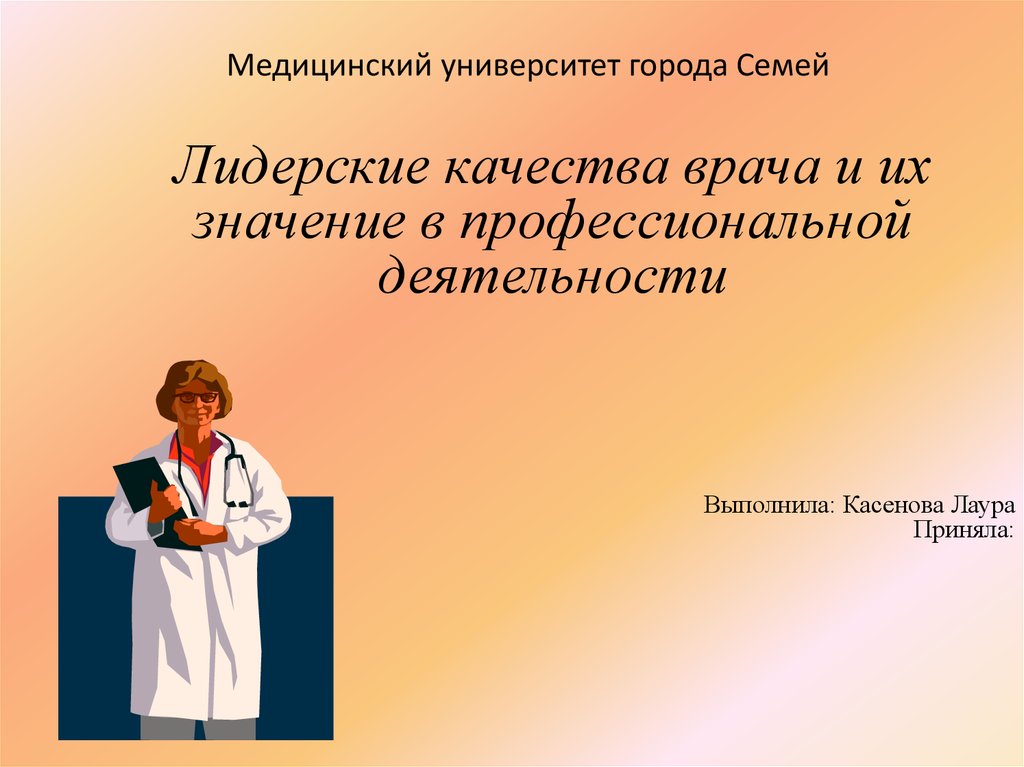 Медицинский университет города Семей

Лидерские качества врача и их значение в профессиональной деятельности

Выполнила: Касенова Лаура
Приняла: